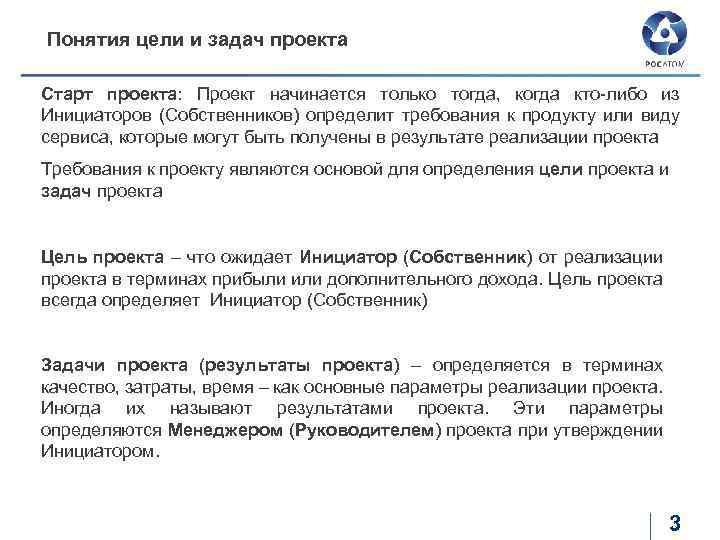 Понятия цели и задач проекта

РОСАТОМ

Старт проекта: Проект начинается только тогда, когда кто-либо из Инициаторов (Собственников) определит требования к продукту или виду сервиса, которые могут быть получены в результате реализации проекта

Требования к проекту являются основой для определения цели проекта и задач проекта

Цель проекта – что ожидает Инициатор (Собственник) от реализации проекта в терминах прибыли или дополнительного дохода. Цель проекта всегда определяет Инициатор (Собственник)

Задачи проекта (результаты проекта) – определяется в терминах качество, затраты, время – как основные параметры реализации проекта. Иногда их называют результатами проекта. Эти параметры определяются Менеджером (Руководителем) проекта при утверждении Инициатором.

3